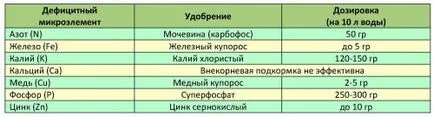 | Дефицитный микроэлемент | Удобрение | Дозировка (на 10 л воды) |
|---|---|---|
| Азот (N) | Мочевина (карбофос) | 50 гр |
| Железо (Fe) | Железный купорос | до 5 гр |
| Калий (K) | Калий хлористый | 120-150 гр |
| Кальций (Ca) | Внекорневая подкормка не эффективна | |
| Медь (Cu) | Медный купорос | 2-5 гр |
| Фосфор (P) | Суперфосфат | 250-300 гр |
| Цинк (Zn) | Цинк сернокислый | до 10 гр |